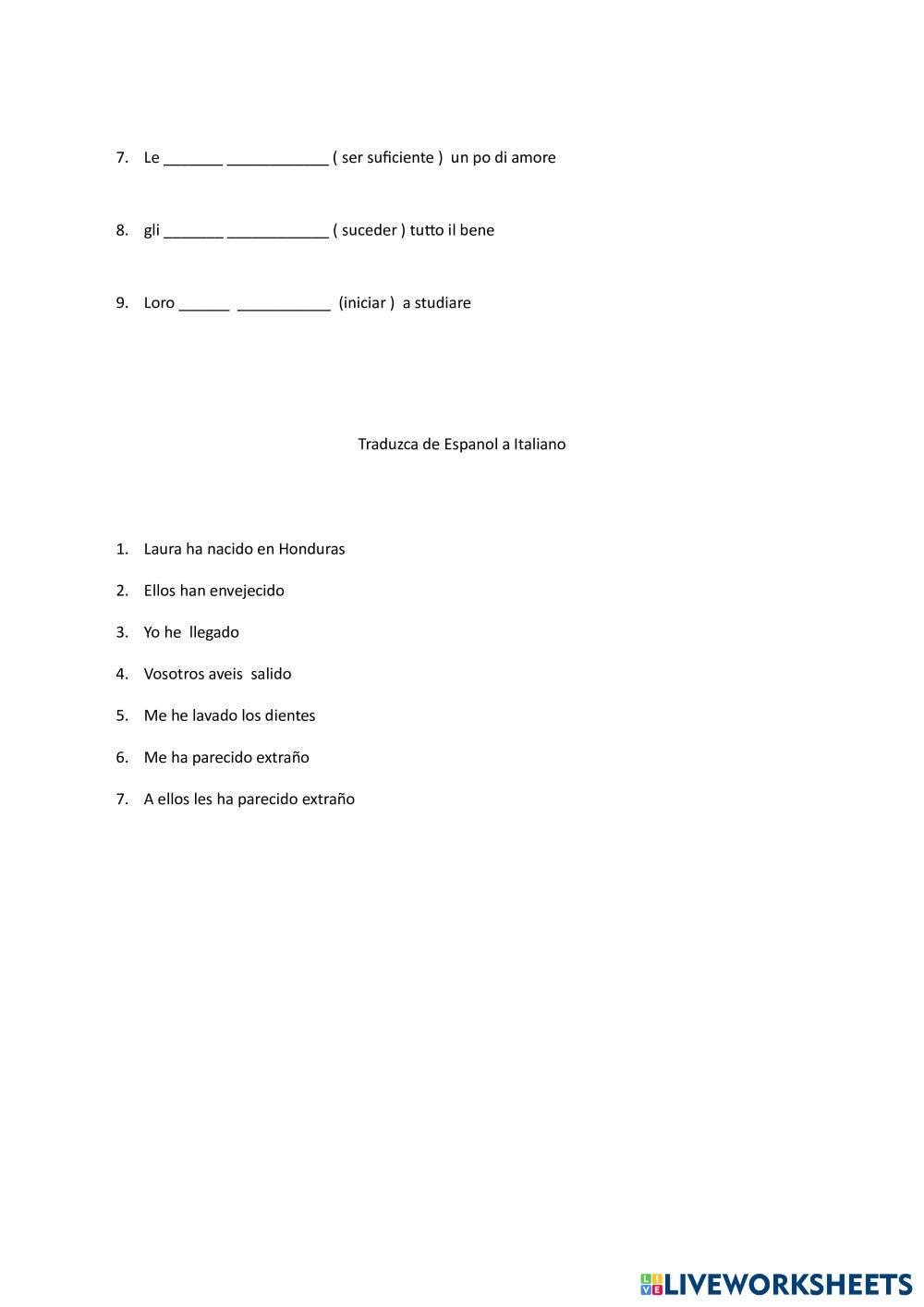 7. Le _______ ____________ ( ser suficiente ) un po di amore

8. gli _______ ____________ ( suceder ) tutto il bene

9. Loro ______ ___________ (iniciar ) a studiare

Traduzca de Espanol a Italiano

1. Laura ha nacido en Honduras
2. Ellos han envejecido
3. Yo he llegado
4. Vosotros aveis salido
5. Me he lavado los dientes
6. Me ha parecido extraño
7. A ellos les ha parecido extraño

LIVEWORKSHEETS